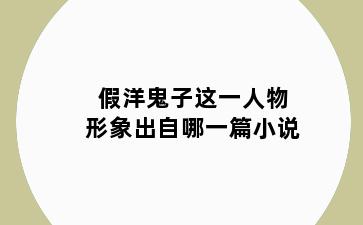 假洋鬼子这一人物
形象出自哪一篇小说